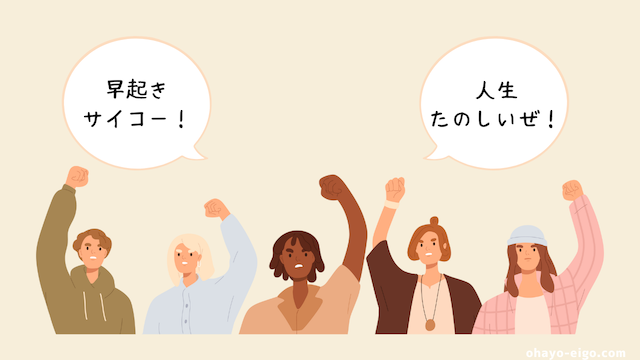 早起き
サイコー！

人生
たのしいぜ！

ohayo-eigo.com